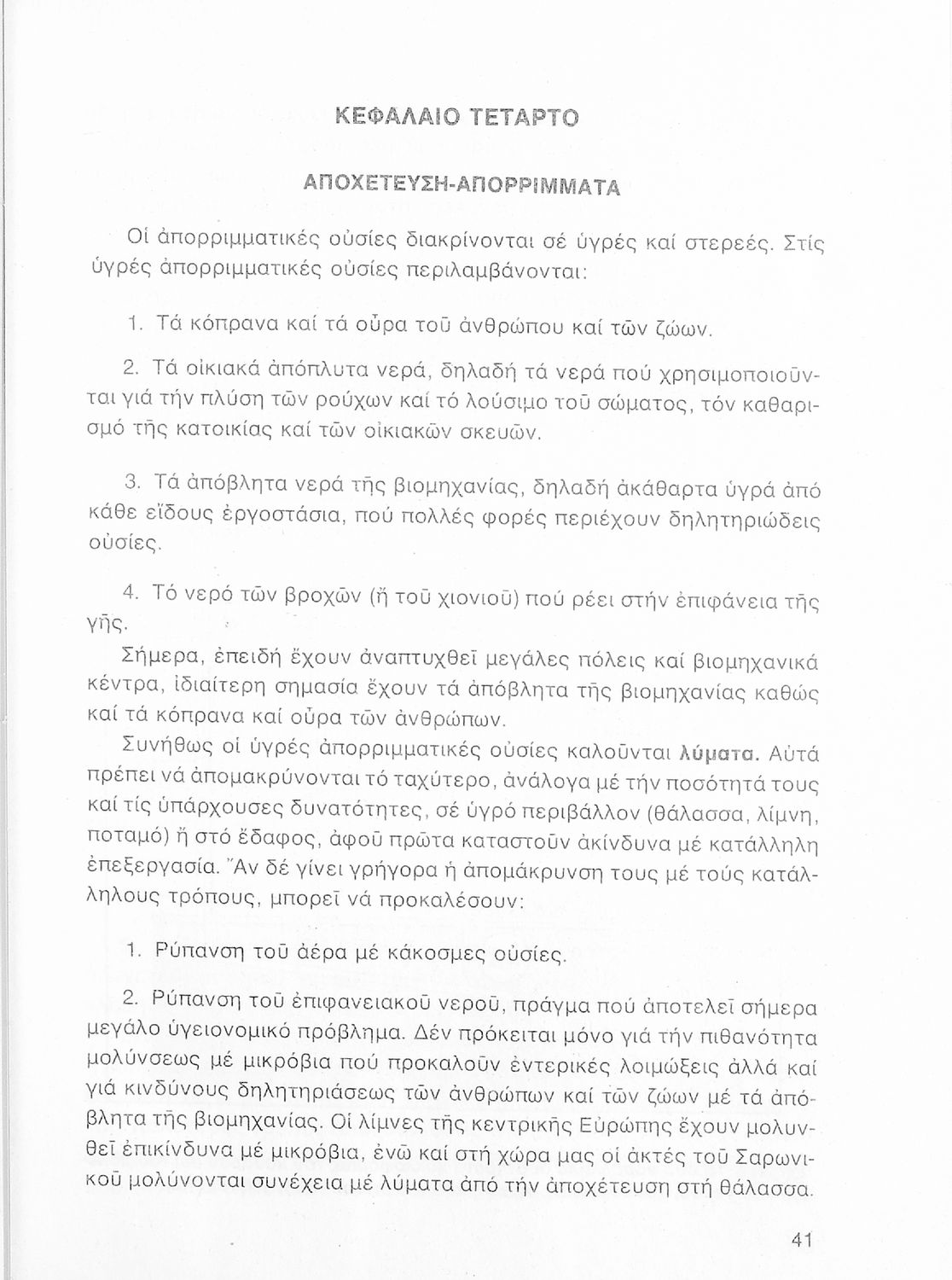 ΚΕΦΑΛΑΙΟ ΤΕΤΑΡΤΟ

ΑΠΟΧΕΤΕΥΣΗ-ΑΠΟΡΡΙΜΜΑΤΑ

Οἱ ἀπορριμματικές οὐσίες διακρίνονται σέ ὑγρές καί στερεές. Στίς ὑγρές ἀπορριμματικές οὐσίες περιλαμβάνονται:

1. Τά κόπρανα καί τά οὖρα τοῦ ἀνθρώπου καί τῶν ζώων.

2. Τά οἰκιακά ἀπόπλυτα νερά, δηλαδή τά νερά πού χρησιμοποιοῦνται γιά τήν πλύση τῶν ρούχων καί τό λούσιμο τοῦ σώματος, τόν καθαρισμό τῆς κατοικίας καί τῶν οἰκιακῶν σκευῶν.

3. Τά ἀπόβλητα νερά τῆς βιομηχανίας, δηλαδή ἀκάθαρτα ὑγρά ἀπό κάθε εἴδους ἐργοστάσια, πού πολλές φορές περιέχουν δηλητηριώδεις οὐσίες.

4. Τό νερό τῶν βροχῶν (ἤ τοῦ χιονιοῦ) πού ρέει στήν ἐπιφάνεια τῆς γῆς.
Σήμερα, ἐπειδή ἔχουν ἀναπτυχθεῖ μεγάλες πόλεις καί βιομηχανικά κέντρα, ἰδιαίτερη σημασία ἔχουν τά ἀπόβλητα τῆς βιομηχανίας καθώς καί τά κόπρανα καί οὖρα τῶν ἀνθρώπων.
Συνήθως οἱ ὑγρές ἀπορριμματικές οὐσίες καλοῦνται λύματα. Αὐτά πρέπει νά ἀπομακρύνονται τό ταχύτερο, ἀνάλογα μέ τήν ποσότητά τους καί τίς ὑπάρχουσες δυνατότητες, σέ ὑγρό περιβάλλον (θάλασσα, λίμνη, ποταμό) ἤ στό ἔδαφος, ἀφοῦ πρῶτα καταστοῦν ἀκίνδυνα μέ κατάλληλη ἐπεξεργασία. Ἄν δέ γίνει γρήγορα ἡ ἀπομάκρυνση τους μέ τούς κατάλληλους τρόπους, μπορεῖ νά προκαλέσουν:

1. Ρύπανση τοῦ ἀέρα μέ κάκοσμες οὐσίες.

2. Ρύπανση τοῦ ἐπιφανειακοῦ νεροῦ, πράγμα πού ἀποτελεῖ σήμερα μεγάλο ὑγειονομικό πρόβλημα. Δέν πρόκειται μόνο γιά τήν πιθανότητα μολύνσεως μέ μικρόβια πού προκαλοῦν ἐντερικές λοιμώξεις ἀλλά καί γιά κινδύνους δηλητηριάσεως τῶν ἀνθρώπων καί τῶν ζώων μέ τά ἀπόβλητα τῆς βιομηχανίας. Οἱ λίμνες τῆς κεντρικῆς Εὐρώπης ἔχουν μολυνθεῖ ἐπικίνδυνα μέ μικρόβια, ἐνῶ καί στή χώρα μας οἱ ἀκτές τοῦ Σαρωνικοῦ μολύνονται συνέχεια μέ λύματα ἀπό τήν ἀποχέτευση στή θάλασσα.

41